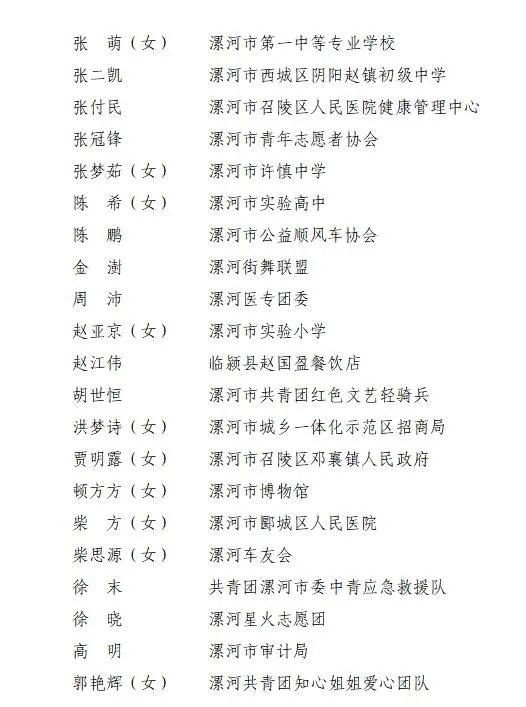 张　萌（女）　漯河市第一中等专业学校
张二凯　漯河市西城区阴阳赵镇初级中学
张付民　漯河市召陵区人民医院健康管理中心
张冠锋　漯河市青年志愿者协会
张梦茹（女）　漯河市许慎中学
陈　希（女）　漯河市实验高中
陈　鹏　漯河市公益顺风车协会
金　澍　漯河街舞联盟
周　沛　漯河医专团委
赵亚京（女）　漯河市实验小学
赵江伟　临颍县赵国盈餐饮店
胡世恒　漯河市共青团红色文艺轻骑兵
洪梦诗（女）　漯河市城乡一体化示范区招商局
贾明露（女）　漯河市召陵区邓襄镇人民政府
顿方方（女）　漯河市博物馆
柴　方（女）　漯河市郾城区人民医院
柴思源（女）　漯河车友会
徐　末　共青团漯河市委中青应急救援队
徐　晓　漯河星火志愿团
高　明　漯河市审计局
郭艳辉（女）　漯河共青团知心姐姐爱心团队